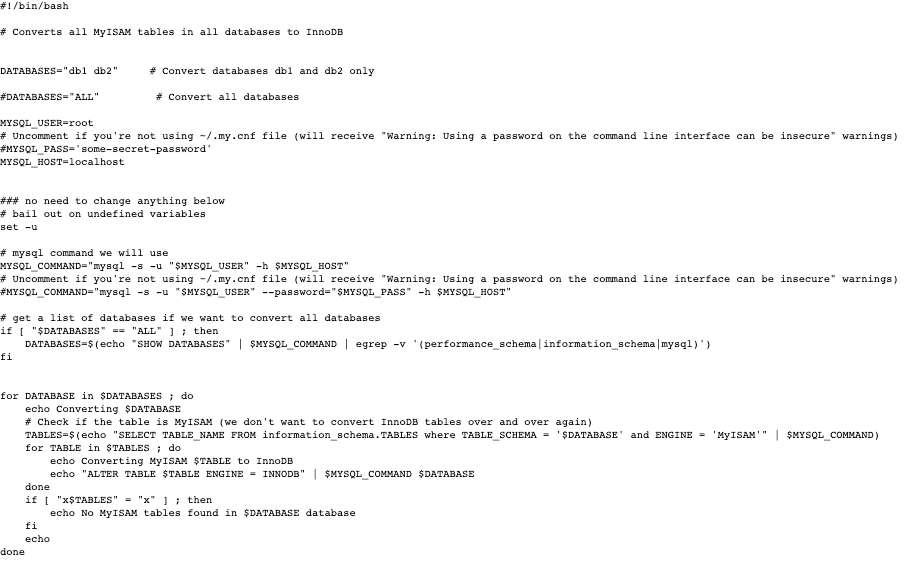 #!/bin/bash

# Converts all MyISAM tables in all databases to InnoDB


DATABASES="db1 db2"     # Convert databases db1 and db2 only

#DATABASES="ALL"         # Convert all databases

MYSQL_USER=root
# Uncomment if you're not using ~/.my.cnf file (will receive "Warning: Using a password on the command line interface can be insecure" warnings)
#MYSQL_PASS='some-secret-password'
MYSQL_HOST=localhost


### no need to change anything below
# bail out on undefined variables
set -u

# mysql command we will use
MYSQL_COMMAND="mysql -s -u "$MYSQL_USER" -h $MYSQL_HOST"
# Uncomment if you're not using ~/.my.cnf file (will receive "Warning: Using a password on the command line interface can be insecure" warnings)
#MYSQL_COMMAND="mysql -s -u "$MYSQL_USER" --password="$MYSQL_PASS" -h $MYSQL_HOST"

# get a list of databases if we want to convert all databases
if [ "$DATABASES" == "ALL" ] ; then
    DATABASES=$(echo "SHOW DATABASES" | $MYSQL_COMMAND | egrep -v '(performance_schema|information_schema|mysql)')
fi


for DATABASE in $DATABASES ; do
    echo Converting $DATABASE
    # Check if the table is MyISAM (we don't want to convert InnoDB tables over and over again)
    TABLES=$(echo "SELECT TABLE_NAME FROM information_schema.TABLES where TABLE_SCHEMA = '$DATABASE' and ENGINE = 'MyISAM'" | $MYSQL_COMMAND)
    for TABLE in $TABLES ; do
        echo Converting MyISAM $TABLE to InnoDB
        echo "ALTER TABLE $TABLE ENGINE = INNODB" | $MYSQL_COMMAND $DATABASE
    done
    if [ "x$TABLES" = "x" ] ; then
        echo No MyISAM tables found in $DATABASE database
    fi
    echo
done